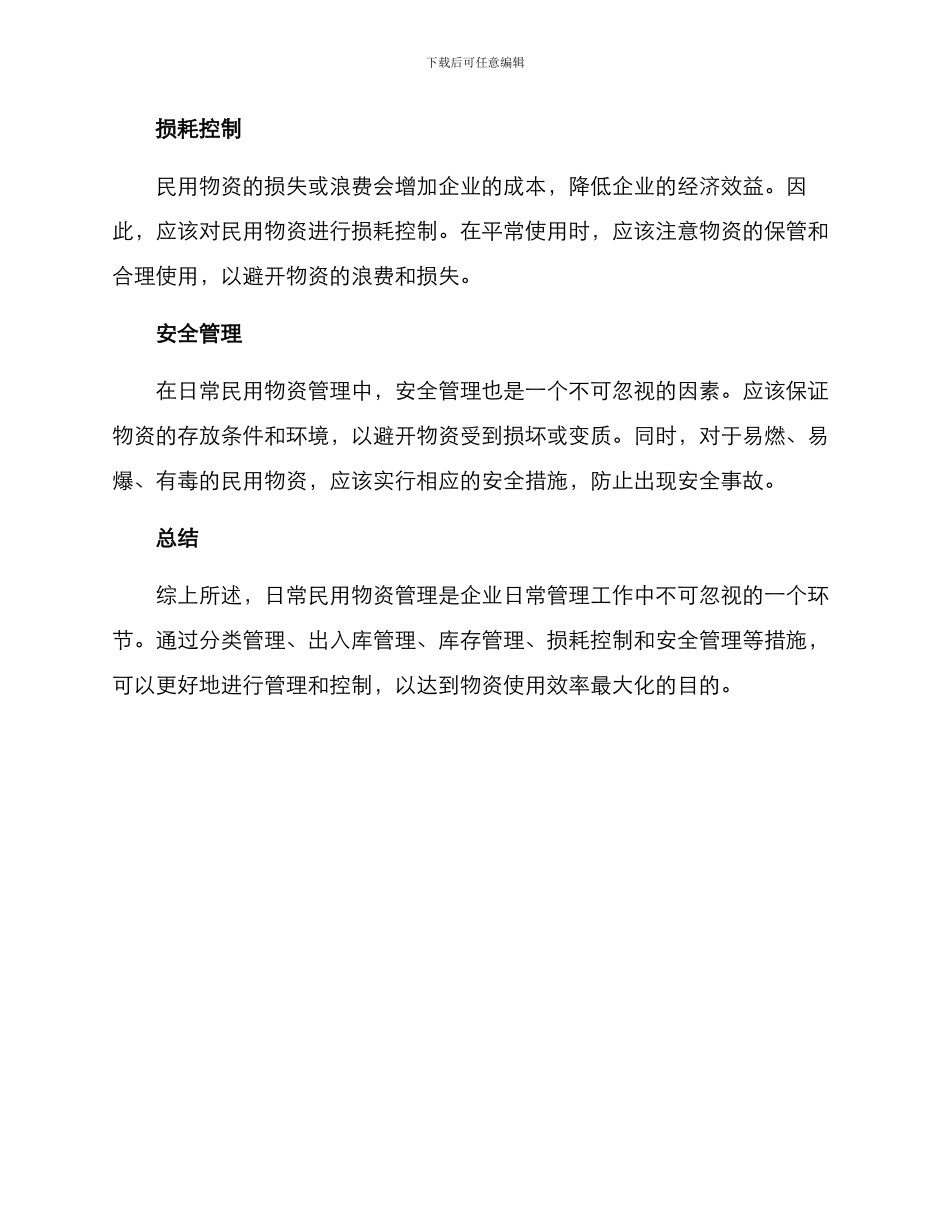 下载后可任意编辑

损耗控制

民用物资的损失或浪费会增加企业的成本，降低企业的经济效益。因此，应该对民用物资进行损耗控制。在平常使用时，应该注意物资的保管和合理使用，以避开物资的浪费和损失。

安全管理

在日常民用物资管理中，安全管理也是一个不可忽视的因素。应该保证物资的存放条件和环境，以避开物资受到损坏或变质。同时，对于易燃、易爆、有毒的民用物资，应该实行相应的安全措施，防止出现安全事故。

总结

综上所述，日常民用物资管理是企业日常管理工作中不可忽视的一个环节。通过分类管理、出入库管理、库存管理、损耗控制和安全管理等措施，可以更好地进行管理和控制，以达到物资使用效率最大化的目的。